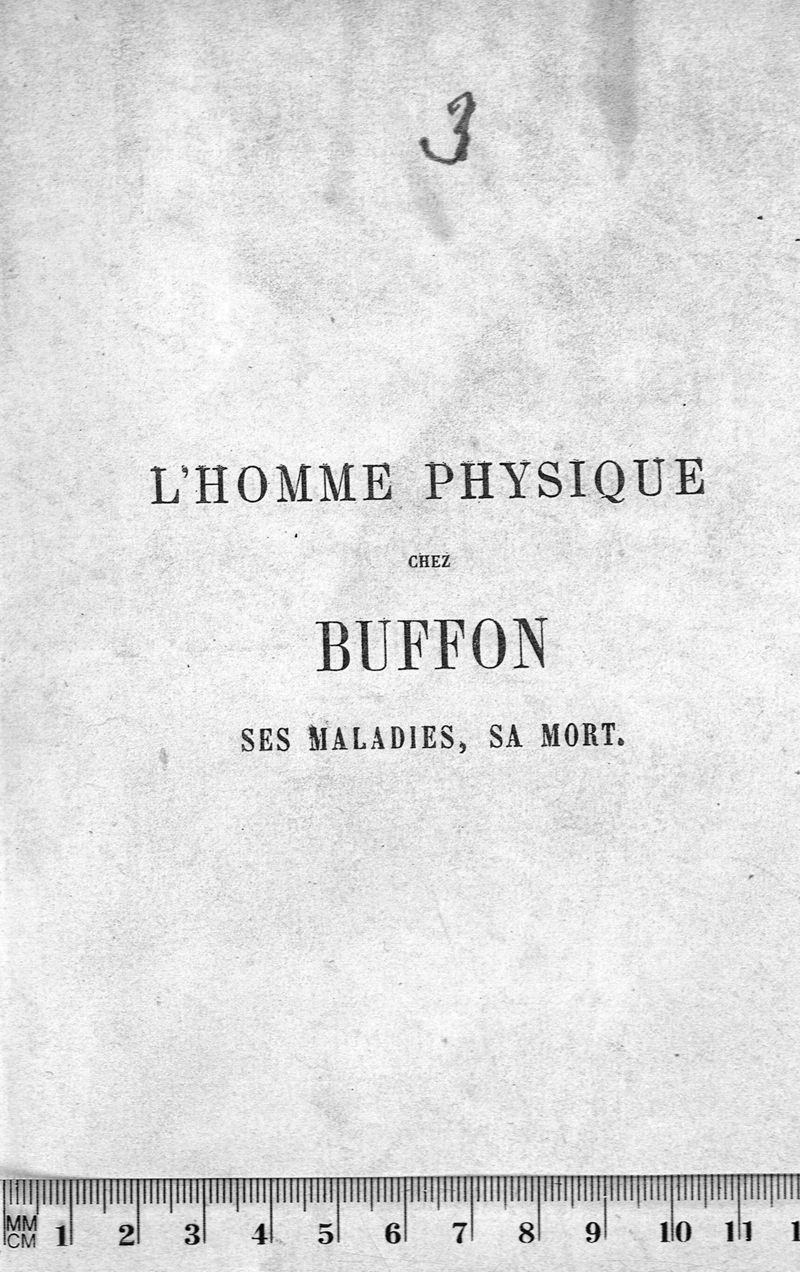 3

L'HOMME PHYSIQUE

CHEZ

BUFFON

SES MALADIES, SA MORT.

MM
CM 1 2 3 4 5 6 7 8 9 10 11 1